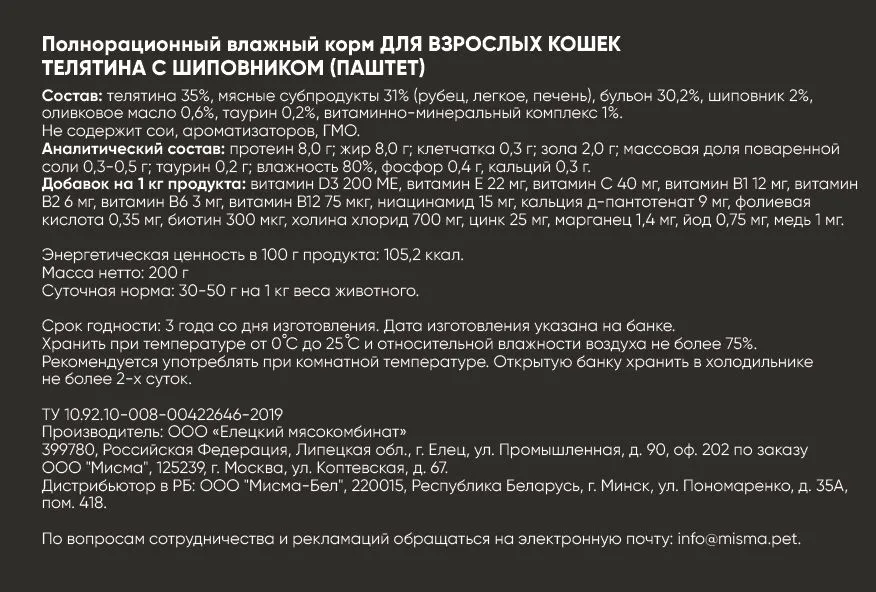 Полнорационный влажный корм ДЛЯ ВЗРОСЛЫХ КОШЕК ТЕЛЯТИНА С ШИПОВНИКОМ (ПАШТЕТ)

Состав: телятина 35%, мясные субпродукты 31% (рубец, легкое, печень), бульон 30,2%, шиповник 2%, оливковое масло 0,6%, таурин 0,2%, витаминно-минеральный комплекс 1%.
Не содержит сои, ароматизаторов, ГМО.
Аналитический состав: протеин 8,0 г; жир 8,0 г; клетчатка 0,3 г; зола 2,0 г; массовая доля поваренной соли 0,3-0,5 г; таурин 0,2 г; влажность 80%, фосфор 0,4 г, кальций 0,3 г.
Добавок на 1 кг продукта: витамин D3 200 МЕ, витамин Е 22 мг, витамин С 40 мг, витамин В1 12 мг, витамин В2 6 мг, витамин В6 3 мг, витамин В12 75 мкг, ниацинамид 15 мг, кальция д-пантотенат 9 мг, фолиевая кислота 0,35 мг, биотин 300 мкг, холина хлорид 700 мг, цинк 25 мг, марганец 1,4 мг, йод 0,75 мг, медь 1 мг.

Энергетическая ценность в 100 г продукта: 105,2 ккал.
Масса нетто: 200 г
Суточная норма: 30-50 г на 1 кг веса животного.

Срок годности: 3 года со дня изготовления. Дата изготовления указана на банке.
Хранить при температуре от 0°С до 25°С и относительной влажности воздуха не более 75%.
Рекомендуется употреблять при комнатной температуре. Открытую банку хранить в холодильнике не более 2-х суток.

ТУ 10.92.10-008-00422646-2019
Производитель: ООО «Елецкий мясокомбинат»
399780, Российская Федерация, Липецкая обл., г. Елец, ул. Промышленная, д. 90, оф. 202 по заказу ООО "Мисма", 125239, г. Москва, ул. Коптевская, д. 67.
Дистрибьютор в РБ: ООО "Мисма-Бел", 220015, Республика Беларусь, г. Минск, ул. Пономаренко, д. 35А, пом. 418.

По вопросам сотрудничества и рекламаций обращаться на электронную почту: info@misma.pet.